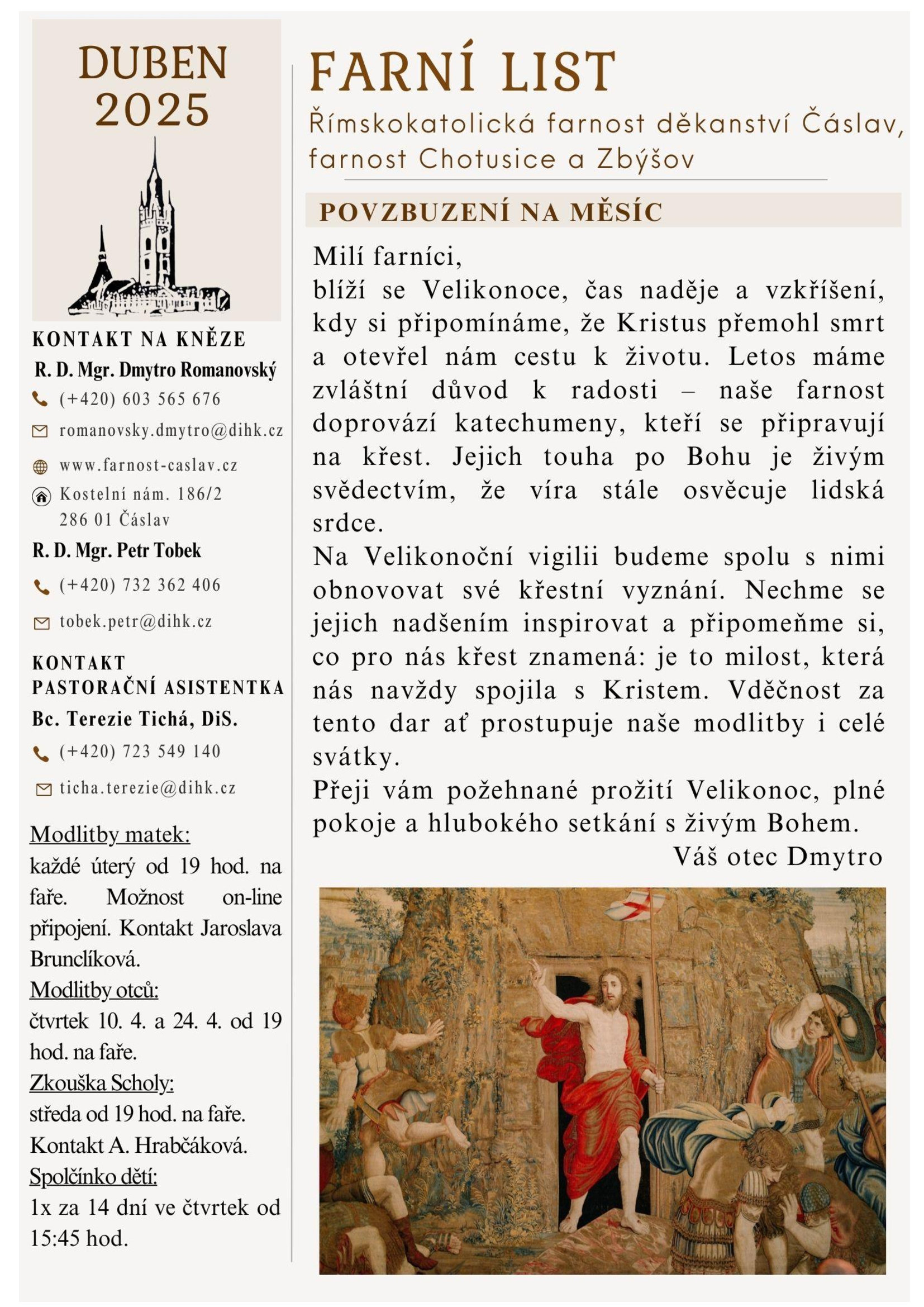 DUBEN 2025

KONTAKT NA KNĚZE

R. D. Mgr. Dmytro Romanovský

(+420) 603 565 676

romanovsky.dmytro@dihk.cz

www.farnost-caslav.cz

Kostelní nám. 186/2
286 01 Čáslav

R. D. Mgr. Petr Tobek

(+420) 732 362 406

tobek.petr@dihk.cz

KONTAKT
PASTORAČNÍ ASISTENTKA

Bc. Terezie Tichá, DiS.

(+420) 723 549 140

ticha.terezie@dihk.cz

Modlitby matek:
každé úterý od 19 hod. na faře. Možnost on-line připojení. Kontakt Jaroslava Brunclíková.
Modlitby otců:
čtvrtek 10. 4. a 24. 4. od 19 hod. na faře.
Zkouška Scholy:
středa od 19 hod. na faře. Kontakt A. Hrabčáková.
Spolčínko dětí:
1x za 14 dní ve čtvrtek od 15:45 hod.

FARNÍ LIST

Římskokatolická farnost děkanství Čáslav, farnost Chotusice a Zbýšov

POVZBUZENÍ NA MĚSÍC

Milí farníci,
blíží se Velikonoce, čas naděje a vzkříšení, kdy si připomínáme, že Kristus přemohl smrt a otevřel nám cestu k životu. Letos máme zvláštní důvod k radosti – naše farnost doprovází katechumeny, kteří se připravují na křest. Jejich touha po Bohu je živým svědectvím, že víra stále osvěcuje lidská srdce.
Na Velikonoční vigilii budeme spolu s nimi obnovovat své křestní vyznání. Nechme se jejich nadšením inspirovat a připomeňme si, co pro nás křest znamená: je to milost, která nás navždy spojila s Kristem. Vděčnost za tento dar ať prostupuje naše modlitby i celé svátky.
Přeji vám požehnané prožití Velikonoc, plné pokoje a hlubokého setkání s živým Bohem.
Váš otec Dmytro